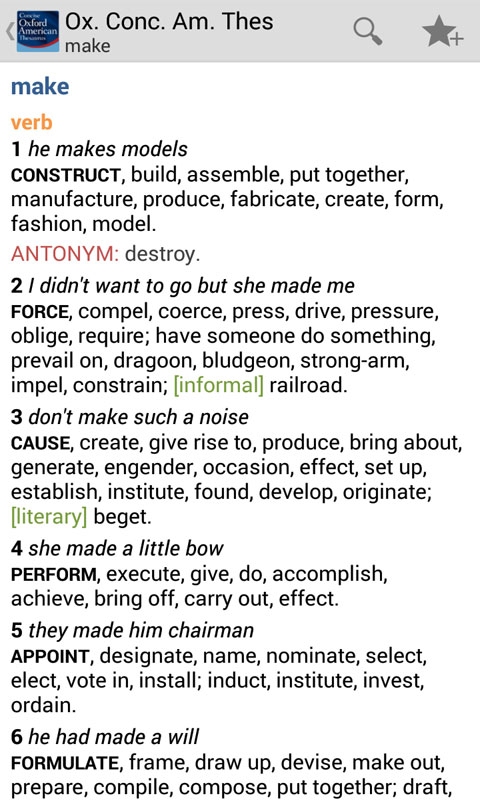 Concise Oxford American Thesaurus

Ox. Conc. Am. Thes
make

make

verb

1 he makes models
CONSTRUCT, build, assemble, put together, manufacture, produce, fabricate, create, form, fashion, model.

ANTONYM: destroy.

2 I didn't want to go but she made me
FORCE, compel, coerce, press, drive, pressure, oblige, require; have someone do something, prevail on, dragoon, bludgeon, strong-arm, impel, constrain; [informal] railroad.

3 don't make such a noise
CAUSE, create, give rise to, produce, bring about, generate, engender, occasion, effect, set up, establish, institute, found, develop, originate; [literary] beget.

4 she made a little bow
PERFORM, execute, give, do, accomplish, achieve, bring off, carry out, effect.

5 they made him chairman
APPOINT, designate, name, nominate, select, elect, vote in, install; induct, institute, invest, ordain.

6 he had made a will
FORMULATE, frame, draw up, devise, make out, prepare, compile, compose, put together; draft,